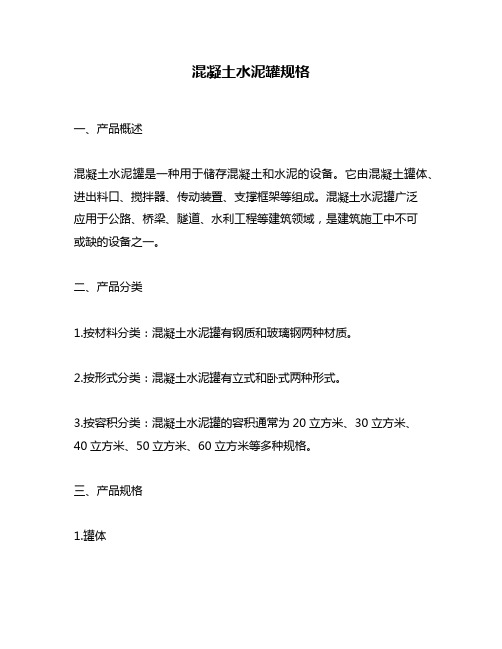 混凝土水泥罐规格

一、产品概述

混凝土水泥罐是一种用于储存混凝土和水泥的设备。它由混凝土罐体、进出料口、搅拌器、传动装置、支撑框架等组成。混凝土水泥罐广泛应用于公路、桥梁、隧道、水利工程等建筑领域，是建筑施工中不可或缺的设备之一。

二、产品分类

1.按材料分类：混凝土水泥罐有钢质和玻璃钢两种材质。

2.按形式分类：混凝土水泥罐有立式和卧式两种形式。

3.按容积分类：混凝土水泥罐的容积通常为 20 立方米、30 立方米、40 立方米、50 立方米、60 立方米等多种规格。

三、产品规格

1.罐体